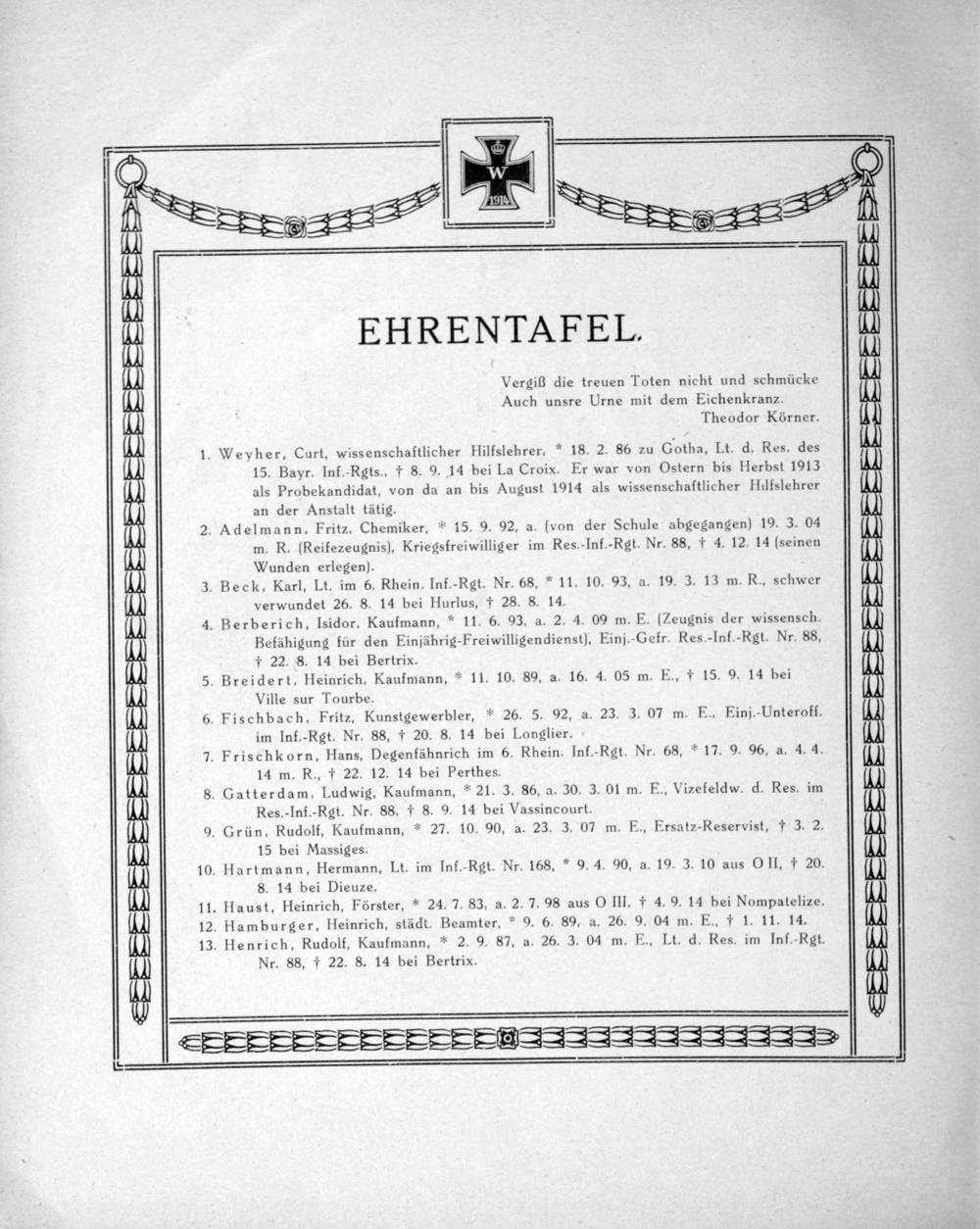 W

1914

EHRENTAFEL.

Vergiß die treuen Toten nicht und schmücke
Auch unsre Urne mit dem Eichenkranz.
Theodor Körner.

1. Weyher, Curt, wissenschaftlicher Hilfslehrer, * 18. 2. 86 zu Gotha, Lt. d. Res. des 15. Bayr. Inf.-Rgts., † 8. 9. 14 bei La Croix. Er war von Ostern bis Herbst 1913 als Probekandidat, von da an bis August 1914 als wissenschaftlicher Hilfslehrer an der Anstalt tätig.

2. Adelmann, Fritz, Chemiker, * 15. 9. 92, a. (von der Schule abgegangen) 19. 3. 04 m. R. (Reifezeugnis), Kriegsfreiwilliger im Res.-Inf.-Rgt. Nr. 88, † 4. 12. 14 (seinen Wunden erlegen).

3. Beck, Karl, Lt. im 6. Rhein. Inf.-Rgt. Nr. 68, * 11. 10. 93, a. 19. 3. 13 m. R., schwer verwundet 26. 8. 14 bei Hurlus, † 28. 8. 14.

4. Berberich, Isidor, Kaufmann, * 11. 6. 93, a. 2. 4. 09 m. E. (Zeugnis der wissensch. Befähigung für den Einjährig-Freiwilligendienst), Einj.-Gefr. Res.-Inf.-Rgt. Nr. 88, † 22. 8. 14 bei Bertrix.

5. Breidert, Heinrich, Kaufmann, * 11. 10. 89, a. 16. 4. 05 m. E., † 15. 9. 14 bei Ville sur Tourbe.

6. Fischbach, Fritz, Kunstgewerbler, * 26. 5. 92, a. 23. 3. 07 m. E., Einj.-Unteroff. im Inf.-Rgt. Nr. 88, † 20. 8. 14 bei Longlier.

7. Frischkorn, Hans, Degenfähnrich im 6. Rhein. Inf.-Rgt. Nr. 68, * 17. 9. 96, a. 4. 4. 14 m. R., † 22. 12. 14 bei Perthes.

8. Gatterdam, Ludwig, Kaufmann, * 21. 3. 86, a. 30. 3. 01 m. E., Vizefeldw. d. Res. im Res.-Inf.-Rgt. Nr. 88, † 8. 9. 14 bei Vassincourt.

9. Grün, Rudolf, Kaufmann, * 27. 10. 90, a. 23. 3. 07 m. E., Ersatz-Reservist, † 3. 2. 15 bei Massiges.

10. Hartmann, Hermann, Lt. im Inf.-Rgt. Nr. 168, * 9. 4. 90, a. 19. 3. 10 aus O II, † 20. 8. 14 bei Dieuze.

11. Haust, Heinrich, Förster, * 24. 7. 83, a. 2. 7. 98 aus O III, † 4. 9. 14 bei Nompatelize.

12. Hamburger, Heinrich, städt. Beamter, * 9. 6. 89, a. 26. 9. 04 m. E., † 1. 11. 14.

13. Henrich, Rudolf, Kaufmann, * 2. 9. 87, a. 26. 3. 04 m. E., Lt. d. Res. im Inf.-Rgt. Nr. 88, † 22. 8. 14 bei Bertrix.